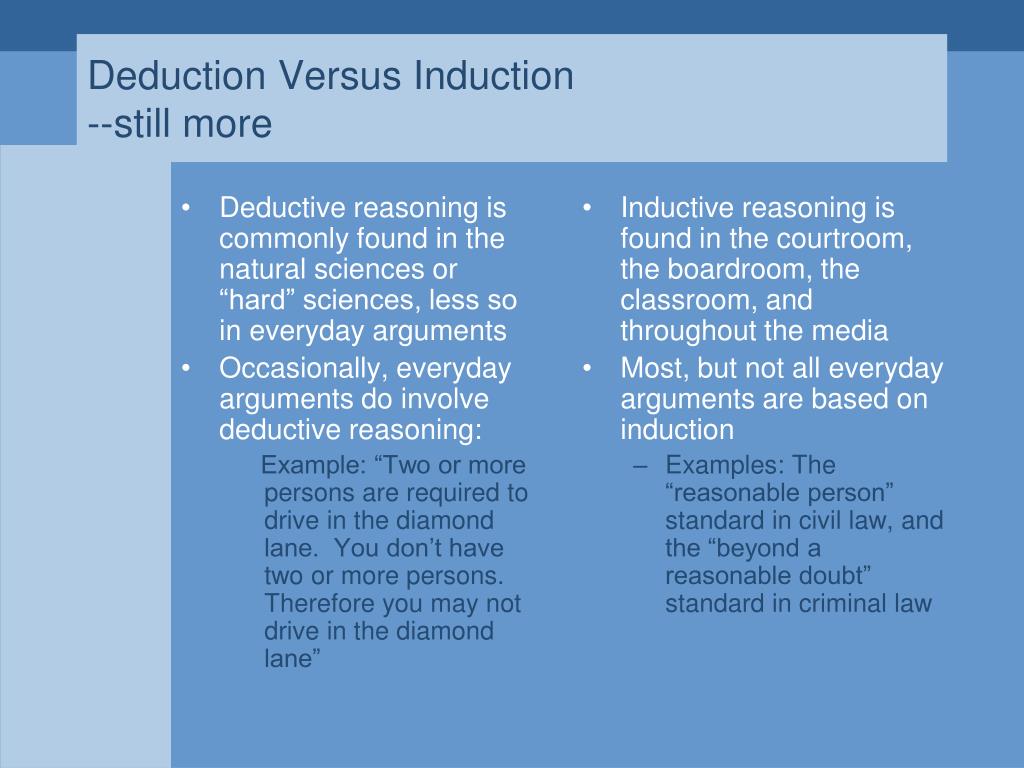 Deduction Versus Induction
--still more

• Deductive reasoning is commonly found in the natural sciences or “hard” sciences, less so in everyday arguments
• Occasionally, everyday arguments do involve deductive reasoning:
Example: “Two or more persons are required to drive in the diamond lane. You don’t have two or more persons. Therefore you may not drive in the diamond lane”

• Inductive reasoning is found in the courtroom, the boardroom, the classroom, and throughout the media
• Most, but not all everyday arguments are based on induction
– Examples: The “reasonable person” standard in civil law, and the “beyond a reasonable doubt” standard in criminal law